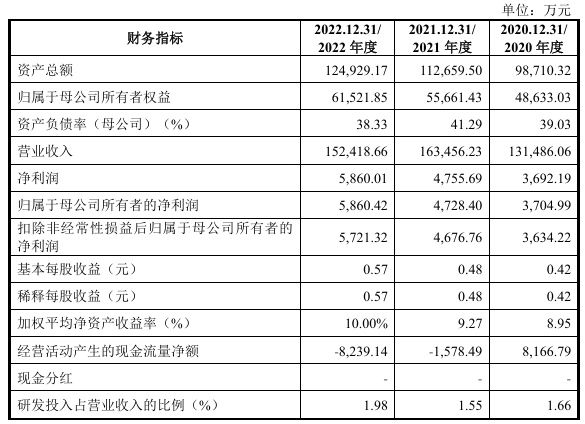 单位：万元

| 财务指标 | 2022.12.31/ 2022 年度 | 2021.12.31/ 2021 年度 | 2020.12.31/ 2020 年度 |
|---|---|---|---|
| 资产总额 | 124,929.17 | 112,659.50 | 98,710.32 |
| 归属于母公司所有者权益 | 61,521.85 | 55,661.43 | 48,633.03 |
| 资产负债率（母公司）（%） | 38.33 | 41.29 | 39.03 |
| 营业收入 | 152,418.66 | 163,456.23 | 131,486.06 |
| 净利润 | 5,860.01 | 4,755.69 | 3,692.19 |
| 归属于母公司所有者的净利润 | 5,860.42 | 4,728.40 | 3,704.99 |
| 扣除非经常性损益后归属于母公司所有者的净利润 | 5,721.32 | 4,676.76 | 3,634.22 |
| 基本每股收益（元） | 0.57 | 0.48 | 0.42 |
| 稀释每股收益（元） | 0.57 | 0.48 | 0.42 |
| 加权平均净资产收益率（%） | 10.00% | 9.27 | 8.95 |
| 经营活动产生的现金流量净额 | -8,239.14 | -1,578.49 | 8,166.79 |
| 现金分红 | - | - | - |
| 研发投入占营业收入的比例（%） | 1.98 | 1.55 | 1.66 |